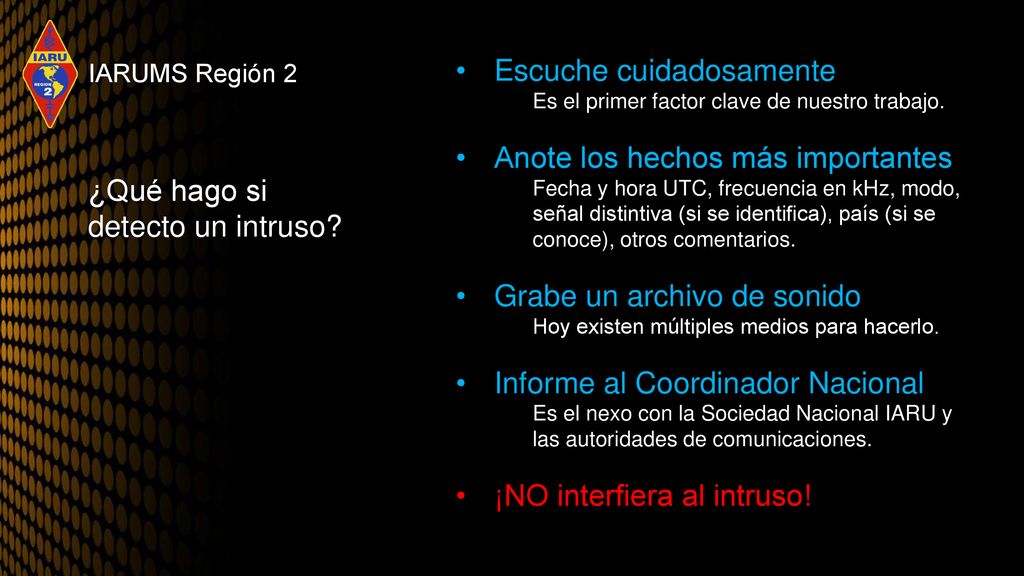 IARU
REGION
2

IARUMS Región 2

¿Qué hago si detecto un intruso?

• Escuche cuidadosamente
Es el primer factor clave de nuestro trabajo.

• Anote los hechos más importantes
Fecha y hora UTC, frecuencia en kHz, modo, señal distintiva (si se identifica), país (si se conoce), otros comentarios.

• Grabe un archivo de sonido
Hoy existen múltiples medios para hacerlo.

• Informe al Coordinador Nacional
Es el nexo con la Sociedad Nacional IARU y las autoridades de comunicaciones.

• ¡NO interfiera al intruso!